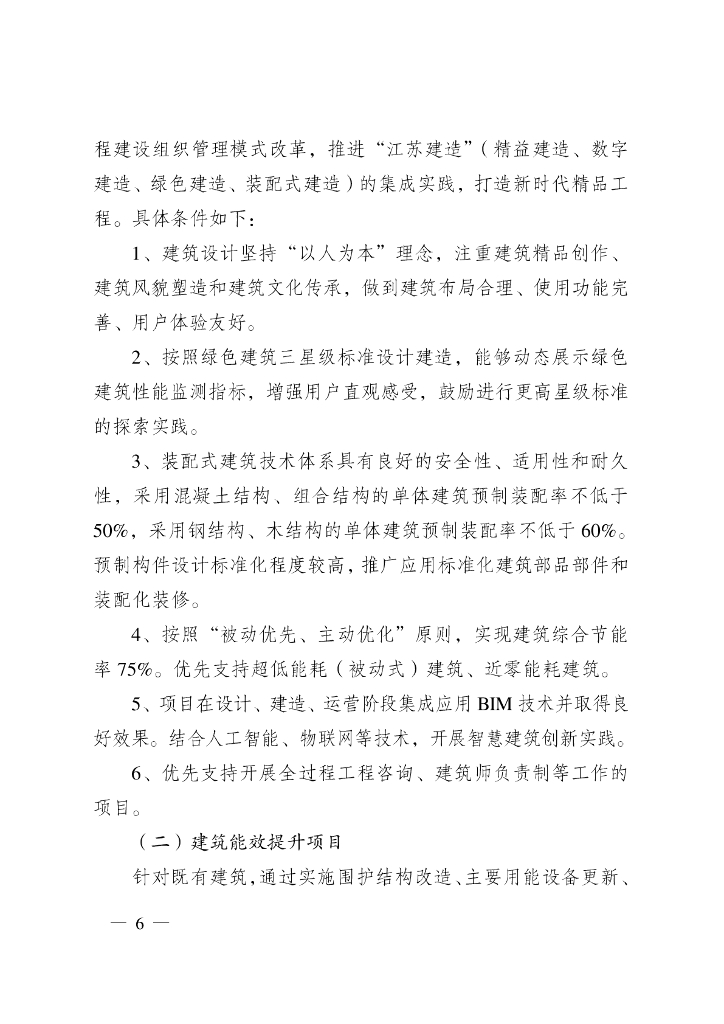 程建设组织管理模式改革，推进“江苏建造”（精益建造、数字建造、绿色建造、装配式建造）的集成实践，打造新时代精品工程。具体条件如下：

1、建筑设计坚持“以人为本”理念，注重建筑精品创作、建筑风貌塑造和建筑文化传承，做到建筑布局合理、使用功能完善、用户体验友好。

2、按照绿色建筑三星级标准设计建造，能够动态展示绿色建筑性能监测指标，增强用户直观感受，鼓励进行更高星级标准的探索实践。

3、装配式建筑技术体系具有良好的安全性、适用性和耐久性，采用混凝土结构、组合结构的单体建筑预制装配率不低于50%，采用钢结构、木结构的单体建筑预制装配率不低于60%。预制构件设计标准化程度较高，推广应用标准化建筑部品部件和装配化装修。

4、按照“被动优先、主动优化”原则，实现建筑综合节能率75%。优先支持超低能耗（被动式）建筑、近零能耗建筑。

5、项目在设计、建造、运营阶段集成应用BIM技术并取得良好效果。结合人工智能、物联网等技术，开展智慧建筑创新实践。

6、优先支持开展全过程工程咨询、建筑师负责制等工作的项目。

（二）建筑能效提升项目

针对既有建筑，通过实施围护结构改造、主要用能设备更新、

— 6 —